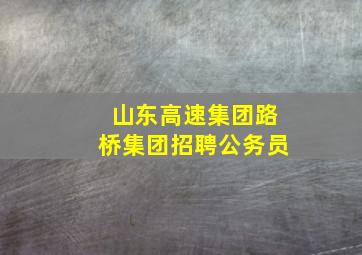 山东高速集团路桥集团招聘公务员